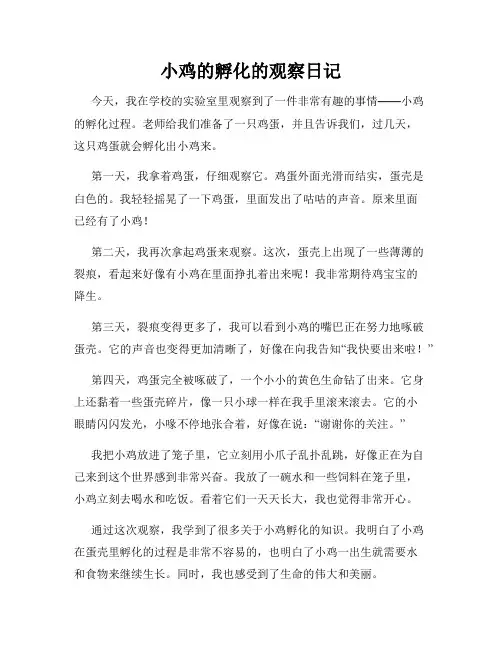 小鸡的孵化的观察日记

今天，我在学校的实验室里观察到了一件非常有趣的事情——小鸡的孵化过程。老师给我们准备了一只鸡蛋，并且告诉我们，过几天，这只鸡蛋就会孵化出小鸡来。

第一天，我拿着鸡蛋，仔细观察它。鸡蛋外面光滑而结实，蛋壳是白色的。我轻轻摇晃了一下鸡蛋，里面发出了咕咕的声音。原来里面已经有了小鸡！

第二天，我再次拿起鸡蛋来观察。这次，蛋壳上出现了一些薄薄的裂痕，看起来好像有小鸡在里面挣扎着出来呢！我非常期待鸡宝宝的降生。

第三天，裂痕变得更多了，我可以看到小鸡的嘴巴正在努力地啄破蛋壳。它的声音也变得更加清晰了，好像在向我告知“我快要出来啦！”

第四天，鸡蛋完全被啄破了，一个小小的黄色生命钻了出来。它身上还黏着一些蛋壳碎片，像一只小球一样在我手里滚来滚去。它的小眼睛闪闪发光，小喙不停地张合着，好像在说：“谢谢你的关注。”

我把小鸡放进了笼子里，它立刻用小爪子乱扑乱跳，好像正在为自己来到这个世界感到非常兴奋。我放了一碗水和一些饲料在笼子里，小鸡立刻去喝水和吃饭。看着它们一天天长大，我也觉得非常开心。

通过这次观察，我学到了很多关于小鸡孵化的知识。我明白了小鸡在蛋壳里孵化的过程是非常不容易的，也明白了小鸡一出生就需要水和食物来继续生长。同时，我也感受到了生命的伟大和美丽。